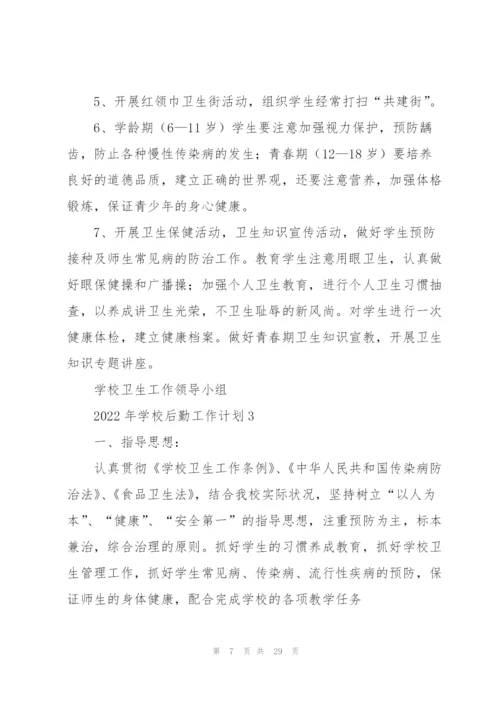 5、开展红领巾卫生街活动，组织学生经常打扫“共建街”。

6、学龄期（6—11 岁）学生要注意加强视力保护，预防龋齿，防止各种慢性传染病的发生；青春期（12—18 岁）要培养良好的道德品质，建立正确的世界观，还要注意营养，加强体格锻炼，保证青少年的身心健康。

7、开展卫生保健活动，卫生知识宣传活动，做好学生预防接种及师生常见病的防治工作。教育学生注意用眼卫生，认真做好眼保健操和广播操；加强个人卫生教育，进行个人卫生习惯抽查，以养成讲卫生光荣，不卫生耻辱的新风尚。对学生进行一次健康体检，建立健康档案。做好青春期卫生知识宣教，开展卫生知识专题讲座。

学校卫生工作领导小组

2022 年学校后勤工作计划 3

一、指导思想：

认真贯彻《学校卫生工作条例》、《中华人民共和国传染病防治法》、《食品卫生法》，结合我校实际状况，坚持树立“以人为本”、“健康”、“安全第一”的指导思想，注重预防为主，标本兼治，综合治理的原则。抓好学生的习惯养成教育，抓好学校卫生管理工作，抓好学生常见病、传染病、流行性疾病的预防，保证师生的身体健康，配合完成学校的各项教学任务

第 7 页 共 29 页